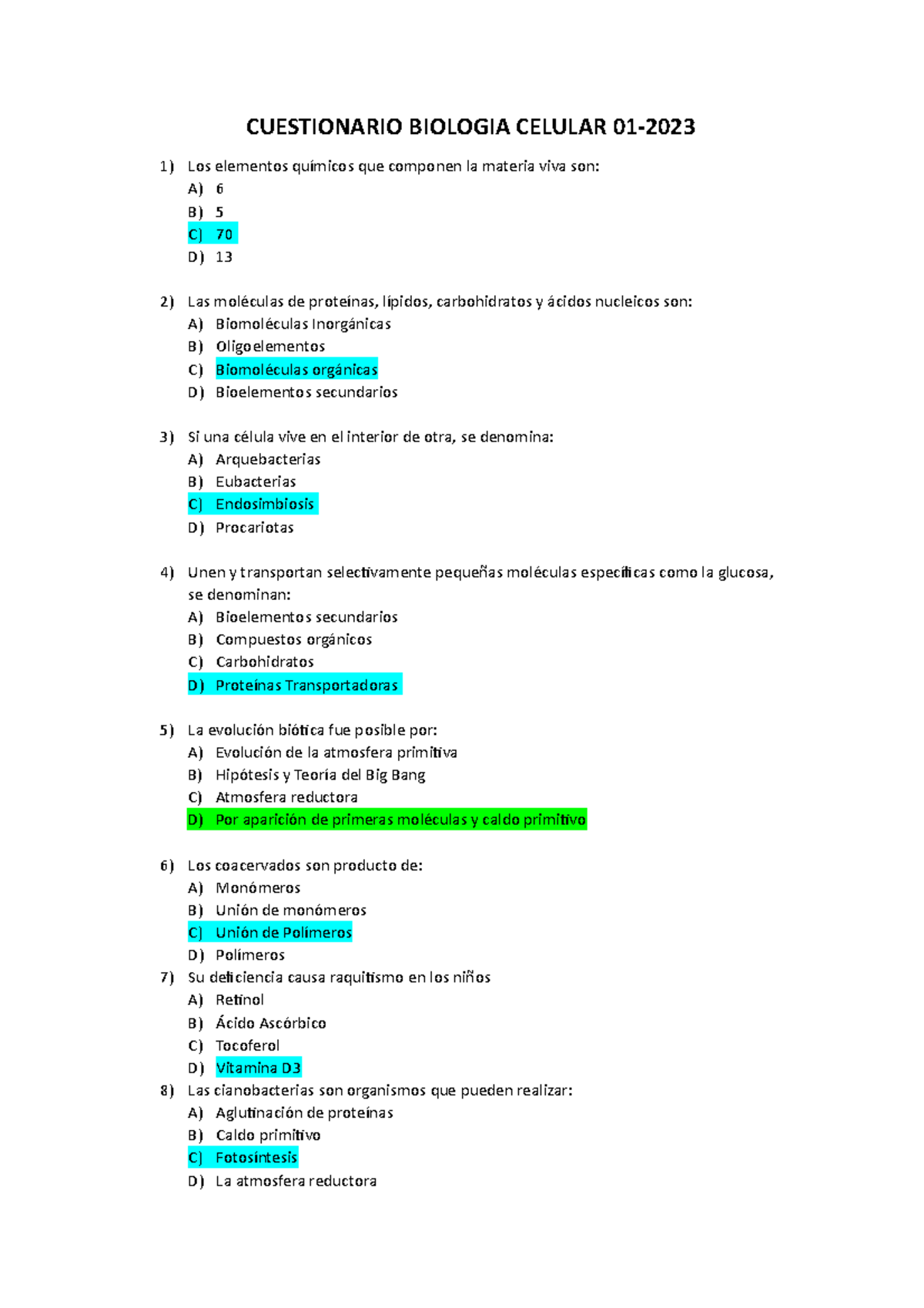 CUESTIONARIO BIOLOGIA CELULAR 01-2023

1) Los elementos químicos que componen la materia viva son:
A) 6
B) 5
C) 70
D) 13

2) Las moléculas de proteínas, lípidos, carbohidratos y ácidos nucleicos son:
A) Biomoléculas Inorgánicas
B) Oligoelementos
C) Biomoléculas orgánicas
D) Bioelementos secundarios

3) Si una célula vive en el interior de otra, se denomina:
A) Arquebacterias
B) Eubacterias
C) Endosimbiosis
D) Procariotas

4) Unen y transportan selectivamente pequeñas moléculas específicas como la glucosa, se denominan:
A) Bioelementos secundarios
B) Compuestos orgánicos
C) Carbohidratos
D) Proteínas Transportadoras

5) La evolución biótica fue posible por:
A) Evolución de la atmosfera primitiva
B) Hipótesis y Teoría del Big Bang
C) Atmosfera reductora
D) Por aparición de primeras moléculas y caldo primitivo

6) Los coacervados son producto de:
A) Monómeros
B) Unión de monómeros
C) Unión de Polímeros
D) Polímeros
7) Su deficiencia causa raquitismo en los niños
A) Retinol
B) Ácido Ascórbico
C) Tocoferol
D) Vitamina D3
8) Las cianobacterias son organismos que pueden realizar:
A) Aglutinación de proteínas
B) Caldo primitivo
C) Fotosíntesis
D) La atmosfera reductora